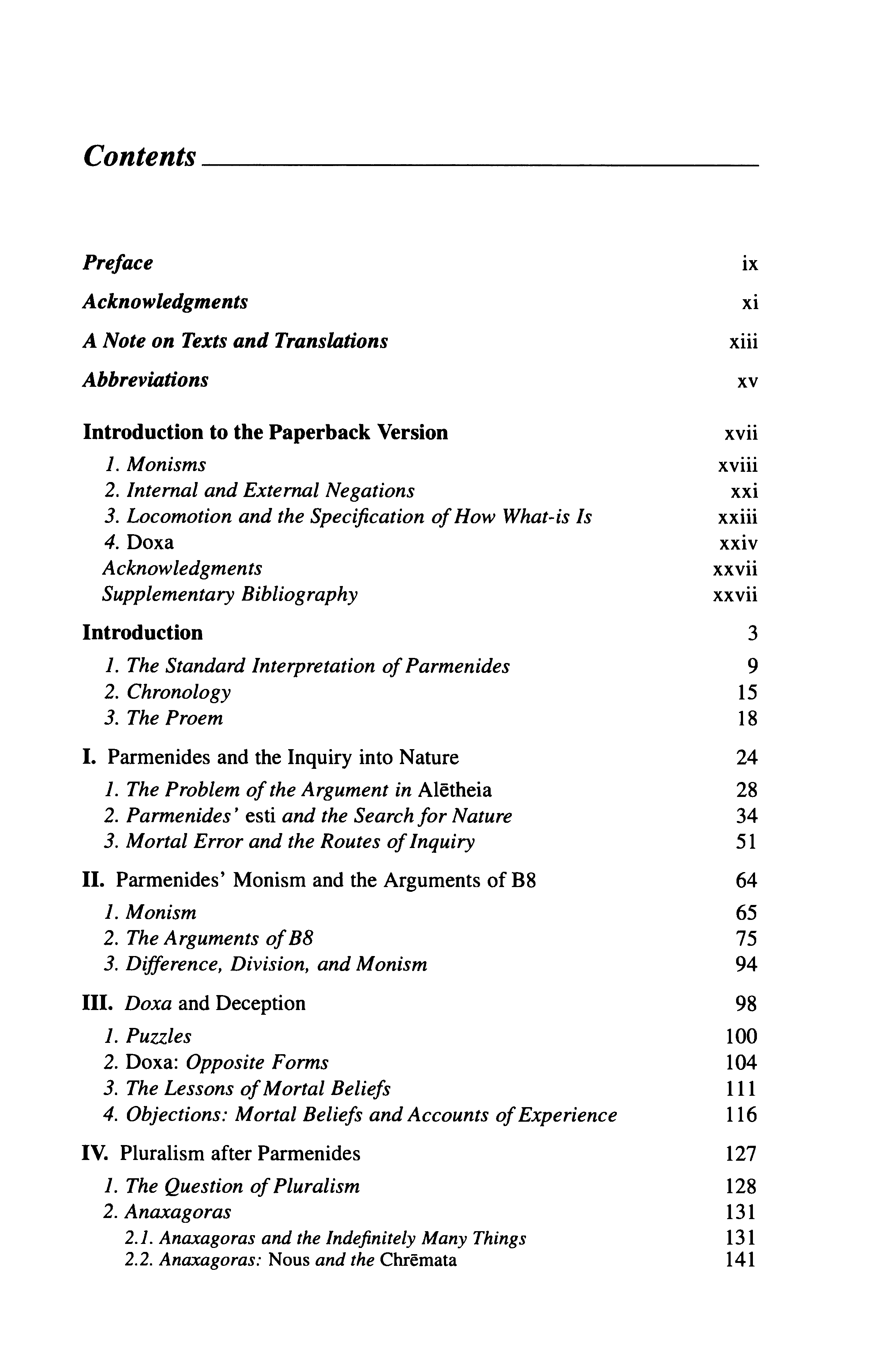 Contents

Preface ix

Acknowledgments xi

A Note on Texts and Translations xiii

Abbreviations xv

Introduction to the Paperback Version xvii
1. Monisms xviii
2. Internal and External Negations xxi
3. Locomotion and the Specification of How What-is Is xxiii
4. Doxa xxiv
Acknowledgments xxvii
Supplementary Bibliography xxvii

Introduction 3
1. The Standard Interpretation of Parmenides 9
2. Chronology 15
3. The Proem 18

I. Parmenides and the Inquiry into Nature 24
1. The Problem of the Argument in Alētheia 28
2. Parmenides' esti and the Search for Nature 34
3. Mortal Error and the Routes of Inquiry 51

II. Parmenides' Monism and the Arguments of B8 64
1. Monism 65
2. The Arguments of B8 75
3. Difference, Division, and Monism 94

III. Doxa and Deception 98
1. Puzzles 100
2. Doxa: Opposite Forms 104
3. The Lessons of Mortal Beliefs 111
4. Objections: Mortal Beliefs and Accounts of Experience 116

IV. Pluralism after Parmenides 127
1. The Question of Pluralism 128
2. Anaxagoras 131
2.1. Anaxagoras and the Indefinitely Many Things 131
2.2. Anaxagoras: Nous and the Chrēmata 141